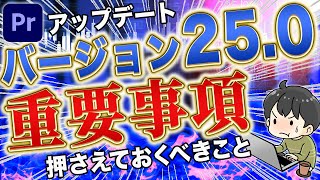 Pr
アップデート
バージョン25.0
重要事項
押さえておくべきこと